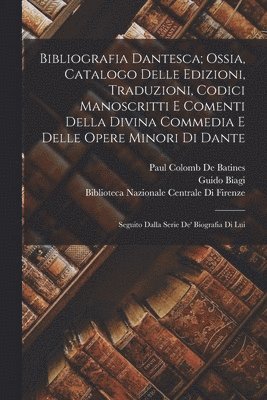 Bibliografia Dantesca; Ossia, Catalogo Delle Edizioni, Traduzioni, Codici Manoscritti E Comenti Della Divina Commedia E Delle Opere Minori Di Dante

Paul Colomb De Batines
Guido Biagi
Biblioteca Nazionale Centrale Di Firenze

Seguito Dalla Serie De' Biografia Di Lui